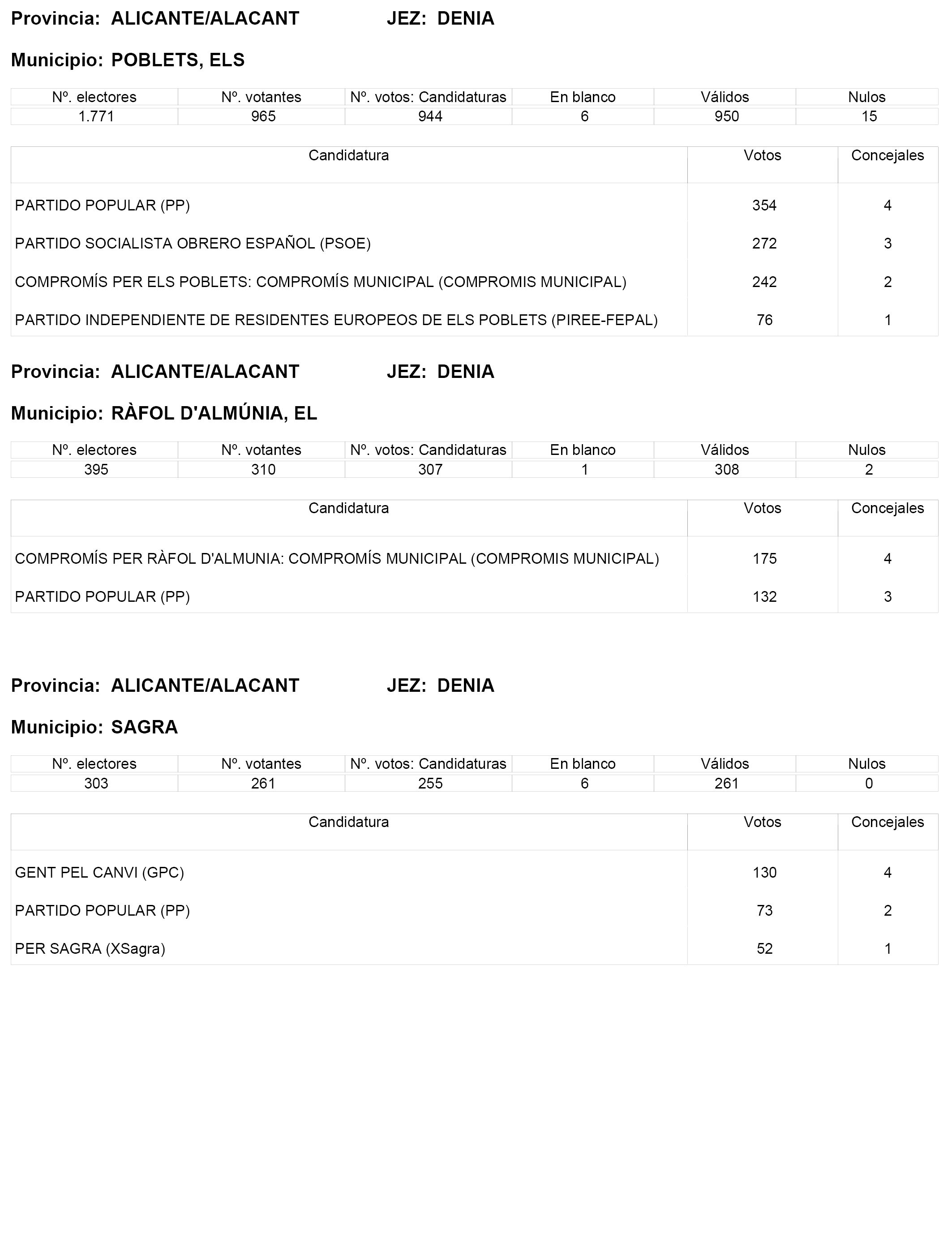 Provincia: ALICANTE/ALACANT JEZ: DENIA

Municipio: POBLETS, ELS

| Nº. electores | Nº. votantes | Nº. votos: Candidaturas | En blanco | Válidos | Nulos |
|---|---|---|---|---|---|
| 1.771 | 965 | 944 | 6 | 950 | 15 |

| Candidatura | Votos | Concejales |
|---|---|---|
| PARTIDO POPULAR (PP) | 354 | 4 |
| PARTIDO SOCIALISTA OBRERO ESPAÑOL (PSOE) | 272 | 3 |
| COMPROMÍS PER ELS POBLETS: COMPROMÍS MUNICIPAL (COMPROMIS MUNICIPAL) | 242 | 2 |
| PARTIDO INDEPENDIENTE DE RESIDENTES EUROPEOS DE ELS POBLETS (PIREE-FEPAL) | 76 | 1 |

Provincia: ALICANTE/ALACANT JEZ: DENIA

Municipio: RÀFOL D'ALMÚNIA, EL

| Nº. electores | Nº. votantes | Nº. votos: Candidaturas | En blanco | Válidos | Nulos |
|---|---|---|---|---|---|
| 395 | 310 | 307 | 1 | 308 | 2 |

| Candidatura | Votos | Concejales |
|---|---|---|
| COMPROMÍS PER RÀFOL D'ALMUNIA: COMPROMÍS MUNICIPAL (COMPROMIS MUNICIPAL) | 175 | 4 |
| PARTIDO POPULAR (PP) | 132 | 3 |

Provincia: ALICANTE/ALACANT JEZ: DENIA

Municipio: SAGRA

| Nº. electores | Nº. votantes | Nº. votos: Candidaturas | En blanco | Válidos | Nulos |
|---|---|---|---|---|---|
| 303 | 261 | 255 | 6 | 261 | 0 |

| Candidatura | Votos | Concejales |
|---|---|---|
| GENT PEL CANVI (GPC) | 130 | 4 |
| PARTIDO POPULAR (PP) | 73 | 2 |
| PER SAGRA (XSagra) | 52 | 1 |